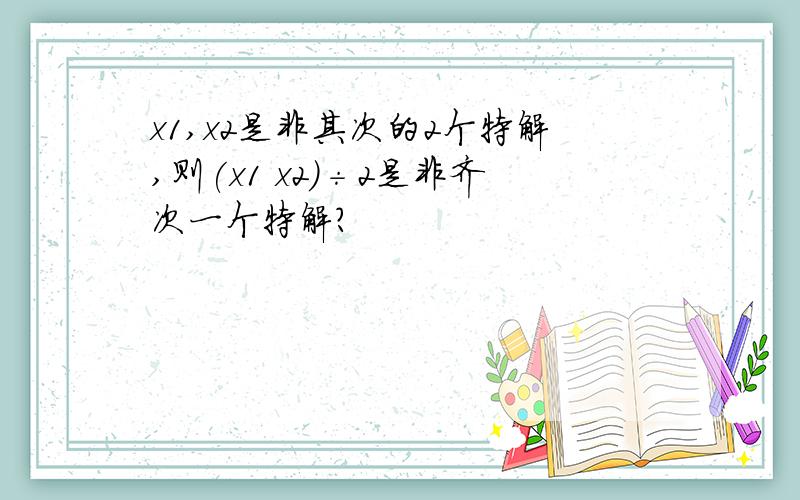 x1,x2是非其次的2个特解,则(x1 x2)÷2是非齐次一个特解?